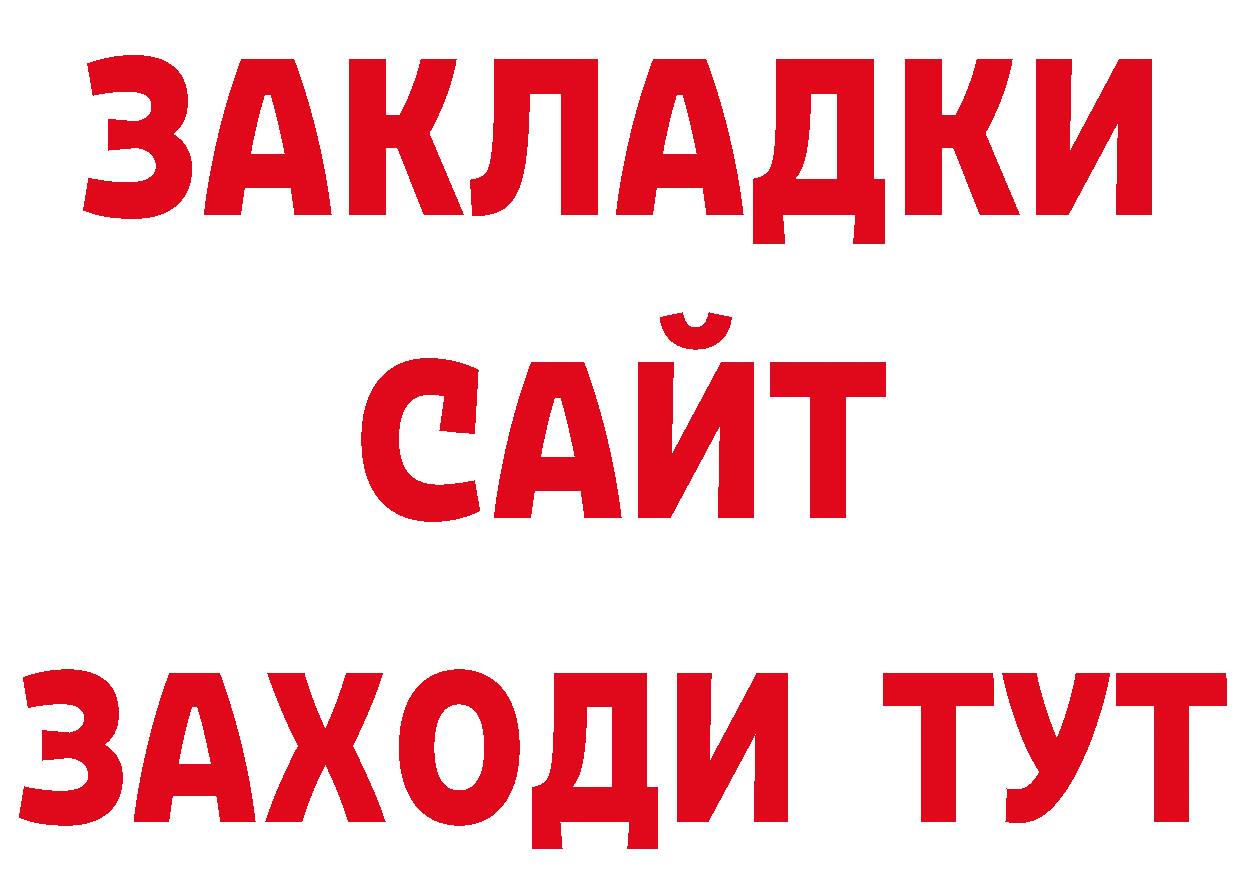 ЗАКЛАДКИ
САЙТ
ЗАХОДИ ТУТ